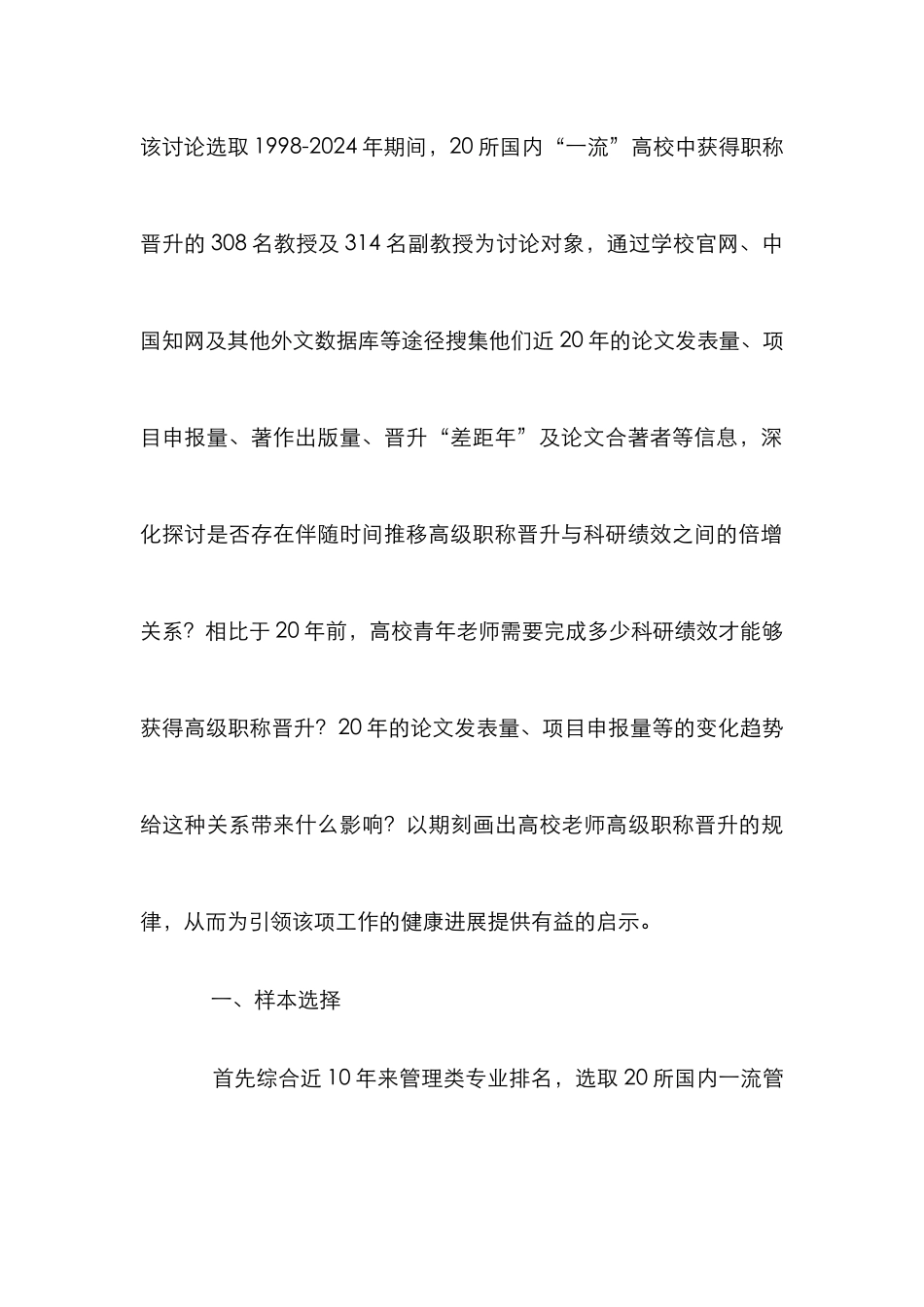 该讨论选取1998-2024年期间，20所国内“一流”高校中获得职称晋升的308名教授及314名副教授为讨论对象，通过学校官网、中国知网及其他外文数据库等途径搜集他们近20年的论文发表量、项目申报量、著作出版量、晋升“差距年”及论文合著者等信息，深化探讨是否存在伴随时间推移高级职称晋升与科研绩效之间的倍增关系？相比于20年前，高校青年老师需要完成多少科研绩效才能够获得高级职称晋升？20年的论文发表量、项目申报量等的变化趋势给这种关系带来什么影响？以期刻画出高校老师高级职称晋升的规律，从而为引领该项工作的健康进展提供有益的启示。

一、样本选择

首先综合近10年来管理类专业排名，选取20所国内一流管